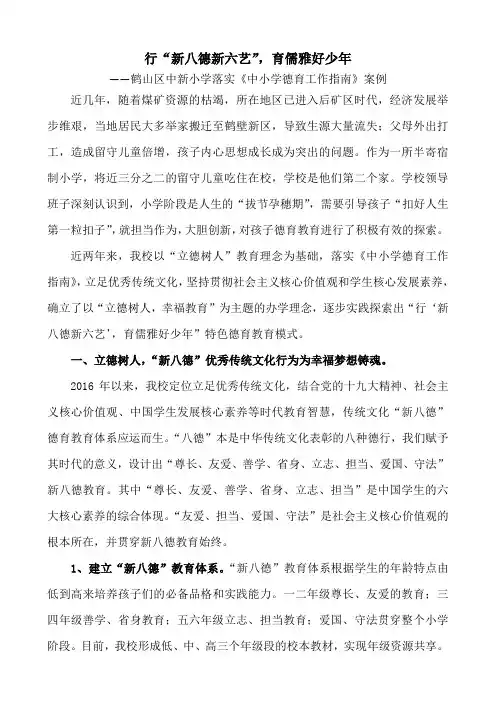 行“新八德新六艺”，育儒雅好少年

——鹤山区中新小学落实《中小学德育工作指南》案例

近几年，随着煤矿资源的枯竭，所在地区已进入后矿区时代，经济发展举步维艰，当地居民大多举家搬迁至鹤壁新区，导致生源大量流失；父母外出打工，造成留守儿童倍增，孩子内心思想成长成为突出的问题。作为一所半寄宿制小学，将近三分之二的留守儿童吃住在校，学校是他们第二个家。学校领导班子深刻认识到，小学阶段是人生的“拔节孕穗期”，需要引导孩子“扣好人生第一粒扣子”，就担当作为，大胆创新，对孩子德育教育进行了积极有效的探索。

近两年来，我校以“立德树人”教育理念为基础，落实《中小学德育工作指南》，立足优秀传统文化，坚持贯彻社会主义核心价值观和学生核心发展素养，确立了以“立德树人，幸福教育”为主题的办学理念，逐步实践探索出“行‘新八德新六艺’，育儒雅好少年”特色德育教育模式。

一、立德树人，“新八德”优秀传统文化行为为幸福梦想铸魂。

2016 年以来，我校定位立足优秀传统文化，结合党的十九大精神、社会主义核心价值观、中国学生发展核心素养等时代教育智慧，传统文化“新八德”德育教育体系应运而生。“八德”本是中华传统文化表彰的八种德行，我们赋予其时代的意义，设计出“尊长、友爱、善学、省身、立志、担当、爱国、守法”新八德教育。其中“尊长、友爱、善学、省身、立志、担当”是中国学生的六大核心素养的综合体现。“友爱、担当、爱国、守法”是社会主义核心价值观的根本所在，并贯穿新八德教育始终。

1、建立“新八德”教育体系。“新八德”教育体系根据学生的年龄特点由低到高来培养孩子们的必备品格和实践能力。一二年级尊长、友爱的教育；三四年级善学、省身教育；五六年级立志、担当教育；爱国、守法贯穿整个小学阶段。目前，我校形成低、中、高三个年级段的校本教材，实现年级资源共享。